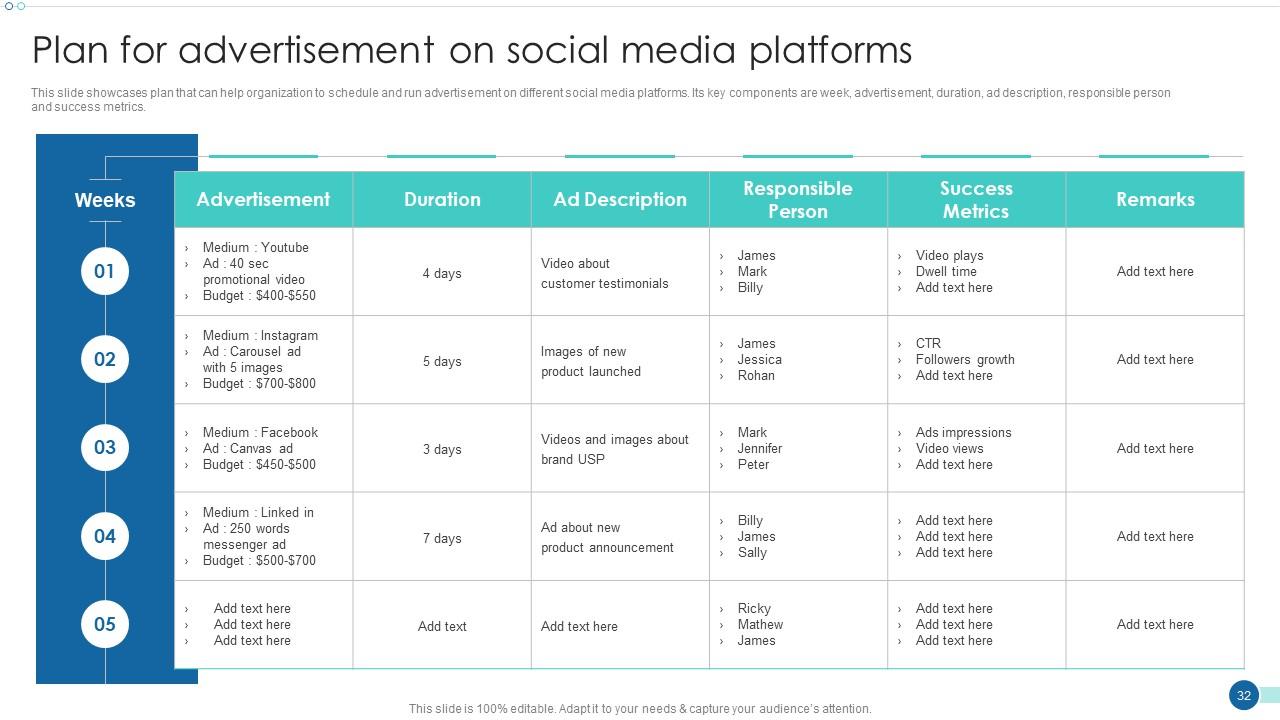 Plan for advertisement on social media platforms

This slide showcases plan that can help organization to schedule and run advertisement on different social media platforms. Its key components are week, advertisement, duration, ad description, responsible person and success metrics.

| Weeks | Advertisement | Duration | Ad Description | Responsible Person | Success Metrics | Remarks |
|---|---|---|---|---|---|---|
| 01 | › Medium : Youtube › Ad : 40 sec promotional video › Budget : \$400-\$550 | 4 days | Video about customer testimonials | › James › Mark › Billy | › Video plays › Dwell time › Add text here | Add text here |
| 02 | › Medium : Instagram › Ad : Carousel ad with 5 images › Budget : \$700-\$800 | 5 days | Images of new product launched | › James › Jessica › Rohan | › CTR › Followers growth › Add text here | Add text here |
| 03 | › Medium : Facebook › Ad : Canvas ad › Budget : \$450-\$500 | 3 days | Videos and images about brand USP | › Mark › Jennifer › Peter | › Ads impressions › Video views › Add text here | Add text here |
| 04 | › Medium : Linked in › Ad : 250 words messenger ad › Budget : \$500-\$700 | 7 days | Ad about new product announcement | › Billy › James › Sally | › Add text here › Add text here › Add text here | Add text here |
| 05 | › Add text here › Add text here › Add text here | Add text | Add text here | › Ricky › Mathew › James | › Add text here › Add text here › Add text here | Add text here |

This slide is 100% editable. Adapt it to your needs & capture your audience's attention.

32